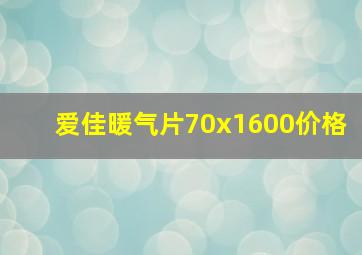 爱佳暖气片70x1600价格